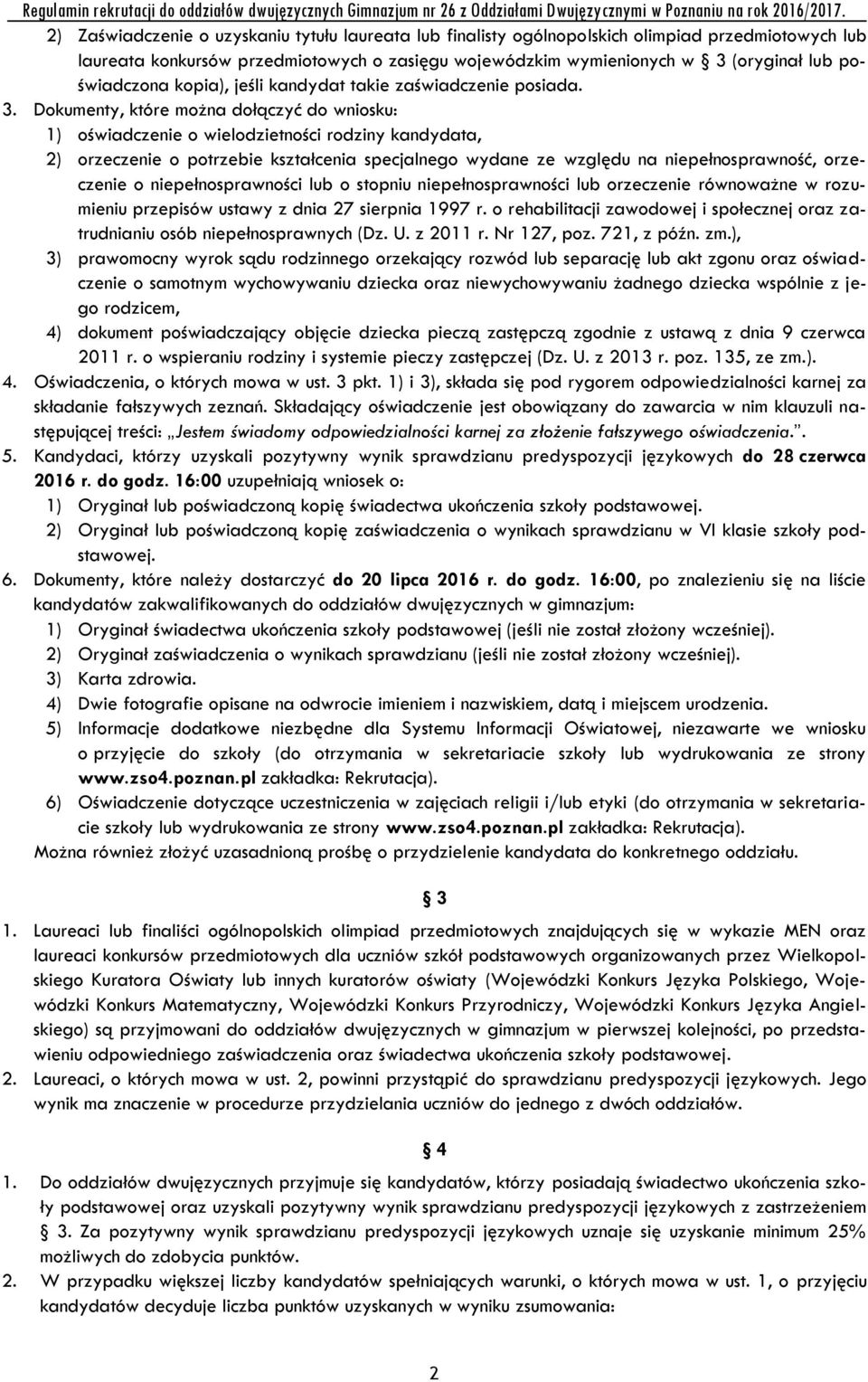 Regulamin rekrutacji do oddziałów dwujęzycznych Gimnazjum nr 26 z Oddziałami Dwujęzycznymi w Poznaniu na rok 2016/2017.

2) Zaświadczenie o uzyskaniu tytułu laureata lub finalisty ogólnopolskich olimpiad przedmiotowych lub laureata konkursów przedmiotowych o zasięgu wojewódzkim wymienionych w § 3 (oryginał lub poświadczona kopia), jeśli kandydat takie zaświadczenie posiada.

3. Dokumenty, które można dołączyć do wniosku:
1) oświadczenie o wielodzietności rodziny kandydata,
2) orzeczenie o potrzebie kształcenia specjalnego wydane ze względu na niepełnosprawność, orzeczenie o niepełnosprawności lub o stopniu niepełnosprawności lub orzeczenie równoważne w rozumieniu przepisów ustawy z dnia 27 sierpnia 1997 r. o rehabilitacji zawodowej i społecznej oraz zatrudnianiu osób niepełnosprawnych (Dz. U. z 2011 r. Nr 127, poz. 721, z późn. zm.),
3) prawomocny wyrok sądu rodzinnego orzekający rozwód lub separację lub akt zgonu oraz oświadczenie o samotnym wychowywaniu dziecka oraz niewychowywaniu żadnego dziecka wspólnie z jego rodzicem,
4) dokument poświadczający objęcie dziecka pieczą zastępczą zgodnie z ustawą z dnia 9 czerwca 2011 r. o wspieraniu rodziny i systemie pieczy zastępczej (Dz. U. z 2013 r. poz. 135, ze zm.).

4. Oświadczenia, o których mowa w ust. 3 pkt. 1) i 3), składa się pod rygorem odpowiedzialności karnej za składanie fałszywych zeznań. Składający oświadczenie jest obowiązany do zawarcia w nim klauzuli następującej treści: „Jestem świadomy odpowiedzialności karnej za złożenie fałszywego oświadczenia.”.

5. Kandydaci, którzy uzyskali pozytywny wynik sprawdzianu predyspozycji językowych do 28 czerwca 2016 r. do godz. 16:00 uzupełniają wniosek o:
1) Oryginał lub poświadczoną kopię świadectwa ukończenia szkoły podstawowej.
2) Oryginał lub poświadczoną kopię zaświadczenia o wynikach sprawdzianu w VI klasie szkoły podstawowej.

6. Dokumenty, które należy dostarczyć do 20 lipca 2016 r. do godz. 16:00, po znalezieniu się na liście kandydatów zakwalifikowanych do oddziałów dwujęzycznych w gimnazjum:
1) Oryginał świadectwa ukończenia szkoły podstawowej (jeśli nie został złożony wcześniej).
2) Oryginał zaświadczenia o wynikach sprawdzianu (jeśli nie został złożony wcześniej).
3) Karta zdrowia.
4) Dwie fotografie opisane na odwrocie imieniem i nazwiskiem, datą i miejscem urodzenia.
5) Informacje dodatkowe niezbędne dla Systemu Informacji Oświatowej, niezawarte we wniosku o przyjęcie do szkoły (do otrzymania w sekretariacie szkoły lub wydrukowania ze strony www.zso4.poznan.pl zakładka: Rekrutacja).
6) Oświadczenie dotyczące uczestniczenia w zajęciach religii i/lub etyki (do otrzymania w sekretariacie szkoły lub wydrukowania ze strony www.zso4.poznan.pl zakładka: Rekrutacja).
Można również złożyć uzasadnioną prośbę o przydzielenie kandydata do konkretnego oddziału.

§ 3

1. Laureaci lub finaliści ogólnopolskich olimpiad przedmiotowych znajdujących się w wykazie MEN oraz laureaci konkursów przedmiotowych dla uczniów szkół podstawowych organizowanych przez Wielkopolskiego Kuratora Oświaty lub innych kuratorów oświaty (Wojewódzki Konkurs Języka Polskiego, Wojewódzki Konkurs Matematyczny, Wojewódzki Konkurs Przyrodniczy, Wojewódzki Konkurs Języka Angielskiego) są przyjmowani do oddziałów dwujęzycznych w gimnazjum w pierwszej kolejności, po przedstawieniu odpowiedniego zaświadczenia oraz świadectwa ukończenia szkoły podstawowej.
2. Laureaci, o których mowa w ust. 2, powinni przystąpić do sprawdzianu predyspozycji językowych. Jego wynik ma znaczenie w procedurze przydzielania uczniów do jednego z dwóch oddziałów.

§ 4

1. Do oddziałów dwujęzycznych przyjmuje się kandydatów, którzy posiadają świadectwo ukończenia szkoły podstawowej oraz uzyskali pozytywny wynik sprawdzianu predyspozycji językowych z zastrzeżeniem § 3. Za pozytywny wynik sprawdzianu predyspozycji językowych uznaje się uzyskanie minimum 25% możliwych do zdobycia punktów.
2. W przypadku większej liczby kandydatów spełniających warunki, o których mowa w ust. 1, o przyjęciu kandydatów decyduje liczba punktów uzyskanych w wyniku zsumowania:

2